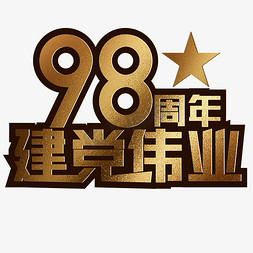 98周年
建党伟业